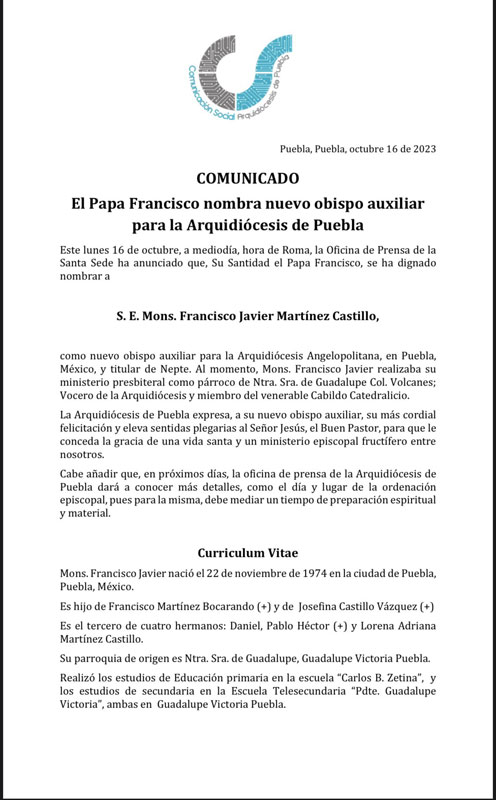 Comunicación Social Arquidiócesis de Puebla

Puebla, Puebla, octubre 16 de 2023

COMUNICADO

El Papa Francisco nombra nuevo obispo auxiliar para la Arquidiócesis de Puebla

Este lunes 16 de octubre, a mediodía, hora de Roma, la Oficina de Prensa de la Santa Sede ha anunciado que, Su Santidad el Papa Francisco, se ha dignado nombrar a

S. E. Mons. Francisco Javier Martínez Castillo,

como nuevo obispo auxiliar para la Arquidiócesis Angelopolitana, en Puebla, México, y titular de Nepte. Al momento, Mons. Francisco Javier realizaba su ministerio presbiteral como párroco de Ntra. Sra. de Guadalupe Col. Volcanes; Vocero de la Arquidiócesis y miembro del venerable Cabildo Catedralicio.

La Arquidiócesis de Puebla expresa, a su nuevo obispo auxiliar, su más cordial felicitación y eleva sentidas plegarias al Señor Jesús, el Buen Pastor, para que le conceda la gracia de una vida santa y un ministerio episcopal fructífero entre nosotros.

Cabe añadir que, en próximos días, la oficina de prensa de la Arquidiócesis de Puebla dará a conocer más detalles, como el día y lugar de la ordenación episcopal, pues para la misma, debe mediar un tiempo de preparación espiritual y material.

Curriculum Vitae

Mons. Francisco Javier nació el 22 de noviembre de 1974 en la ciudad de Puebla, Puebla, México.

Es hijo de Francisco Martínez Bocarando (+) y de Josefina Castillo Vázquez (+)

Es el tercero de cuatro hermanos: Daniel, Pablo Héctor (+) y Lorena Adriana Martínez Castillo.

Su parroquia de origen es Ntra. Sra. de Guadalupe, Guadalupe Victoria Puebla.

Realizó los estudios de Educación primaria en la escuela "Carlos B. Zetina", y los estudios de secundaria en la Escuela Telesecundaria "Pdte. Guadalupe Victoria", ambas en Guadalupe Victoria Puebla.